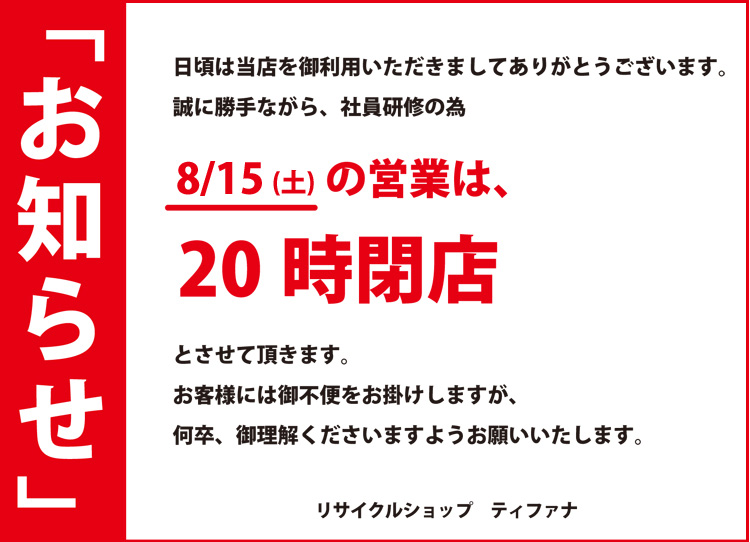 「お知らせ」

日頃は当店を御利用いただきましてありがとうございます。
誠に勝手ながら、社員研修の為

8/15 (土) の営業は、

20 時閉店

とさせて頂きます。
お客様には御不便をお掛けしますが、
何卒、御理解くださいますようお願いいたします。

リサイクルショップ　ティファナ